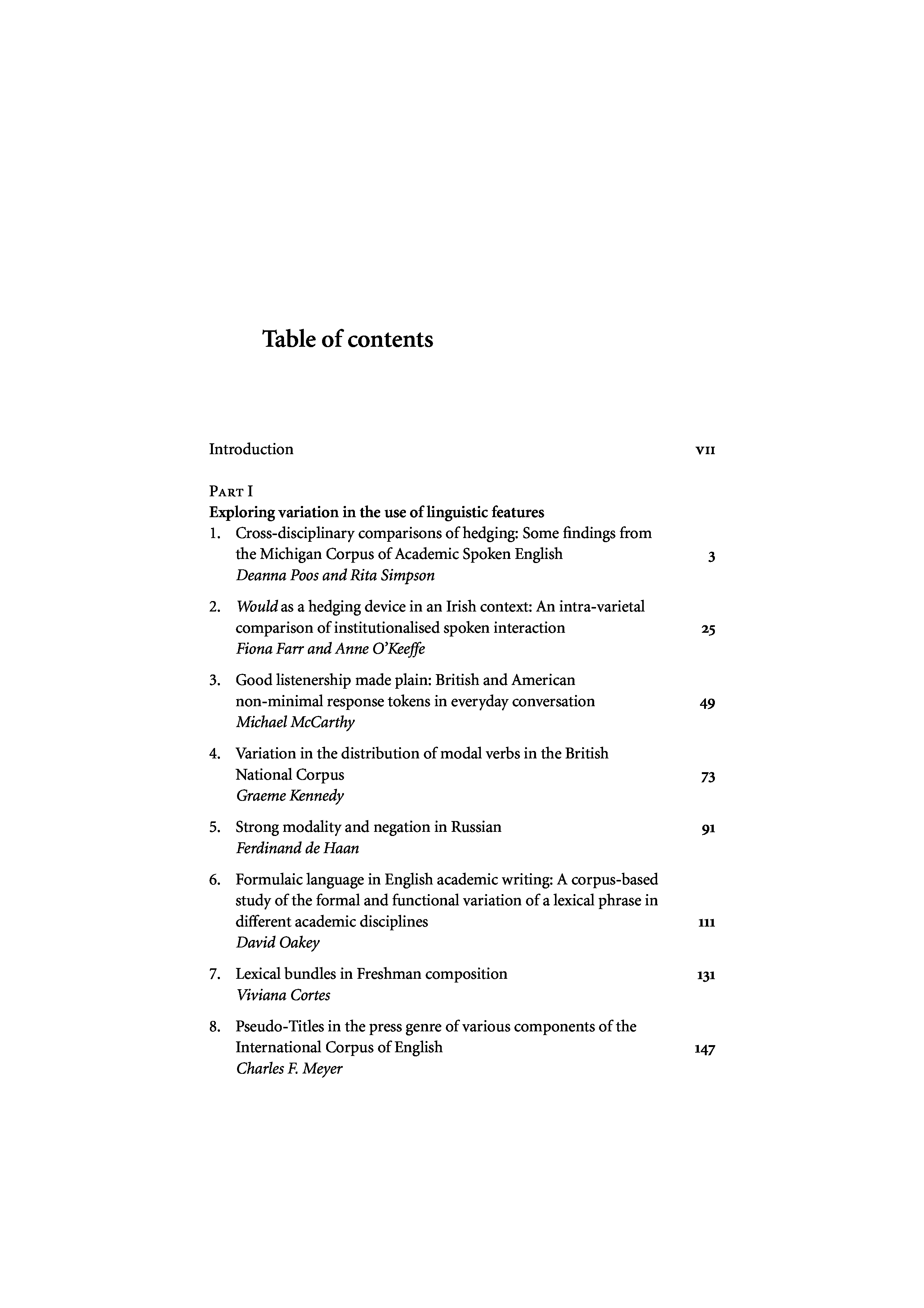 Table of contents

Introduction vii

Part I
Exploring variation in the use of linguistic features

1. Cross-disciplinary comparisons of hedging: Some findings from the Michigan Corpus of Academic Spoken English 3
Deanna Poos and Rita Simpson

2. Would as a hedging device in an Irish context: An intra-varietal comparison of institutionalised spoken interaction 25
Fiona Farr and Anne O'Keeffe

3. Good listenership made plain: British and American non-minimal response tokens in everyday conversation 49
Michael McCarthy

4. Variation in the distribution of modal verbs in the British National Corpus 73
Graeme Kennedy

5. Strong modality and negation in Russian 91
Ferdinand de Haan

6. Formulaic language in English academic writing: A corpus-based study of the formal and functional variation of a lexical phrase in different academic disciplines 111
David Oakey

7. Lexical bundles in Freshman composition 131
Viviana Cortes

8. Pseudo-Titles in the press genre of various components of the International Corpus of English 147
Charles F. Meyer